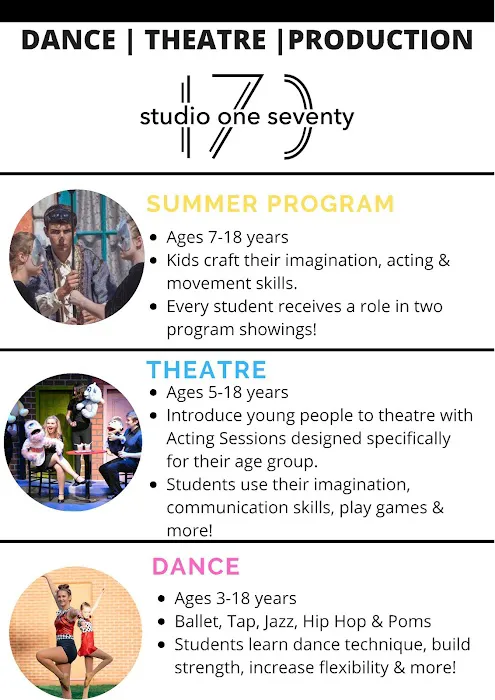 DANCE | THEATRE |PRODUCTION

170
studio one seventy

SUMMER PROGRAM

• Ages 7-18 years
• Kids craft their imagination, acting & movement skills.
• Every student receives a role in two program showings!

THEATRE

• Ages 5-18 years
• Introduce young people to theatre with Acting Sessions designed specifically for their age group.
• Students use their imagination, communication skills, play games & more!

DANCE

• Ages 3-18 years
• Ballet, Tap, Jazz, Hip Hop & Poms
• Students learn dance technique, build strength, increase flexibility & more!